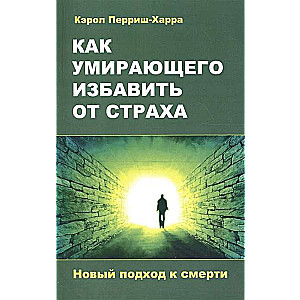 Кэрол Перриш-Харра

КАК УМИРАЮЩЕГО ИЗБАВИТЬ ОТ СТРАХА

Новый подход к смерти